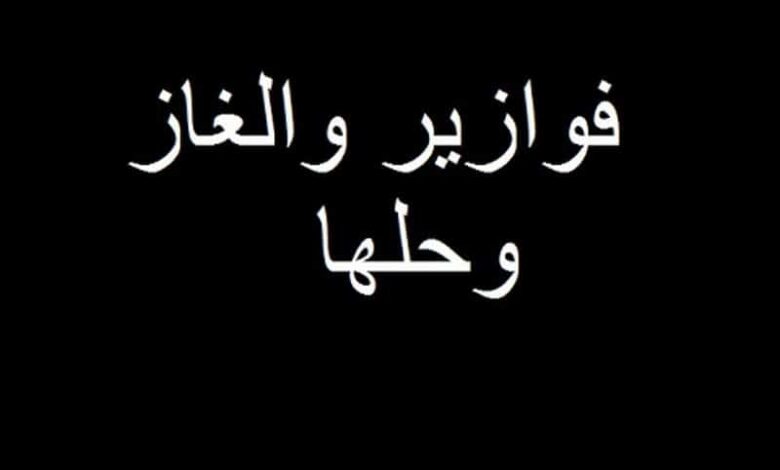 فوازير والغاز
وحلها